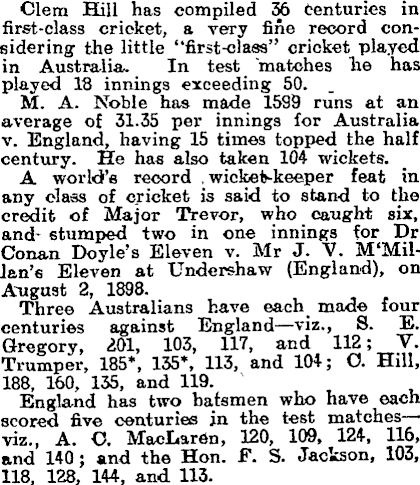 Clem Hill has compiled 36 centuries in first-class cricket, a very fine record considering the little "first-class" cricket played in Australia. In test matches he has played 18 innings exceeding 50.

M. A. Noble has made 1599 runs at an average of 31.35 per innings for Australia v. England, having 15 times topped the half century. He has also taken 104 wickets.

A world's record wicket-keeper feat in any class of cricket is said to stand to the credit of Major Trevor, who caught six, and stumped two in one innings for Dr Conan Doyle's Eleven v. Mr J. V. M'Millan's Eleven at Undershaw (England), on August 2, 1898.

Three Australians have each made four centuries against England—viz., S. E. Gregory, 201, 103, 117, and 112; V. Trumper, 185*, 135*, 113, and 104; C. Hill, 188, 160, 135, and 119.

England has two batsmen who have each scored five centuries in the test matches—viz., A. C. MacLaren, 120, 109, 124, 116, and 140; and the Hon. F. S. Jackson, 103, 118, 128, 144, and 113.